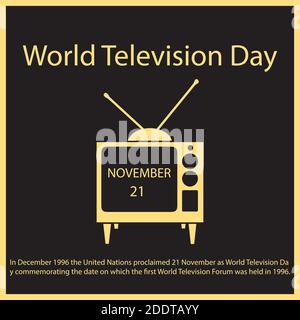 World Television Day

alamy

NOVEMBER
21

In December 1996 the United Nations proclaimed 21 November as World Television Da y commemorating the date on which the first World Television Forum was held in 1996.

alamy - 2DDTAYY